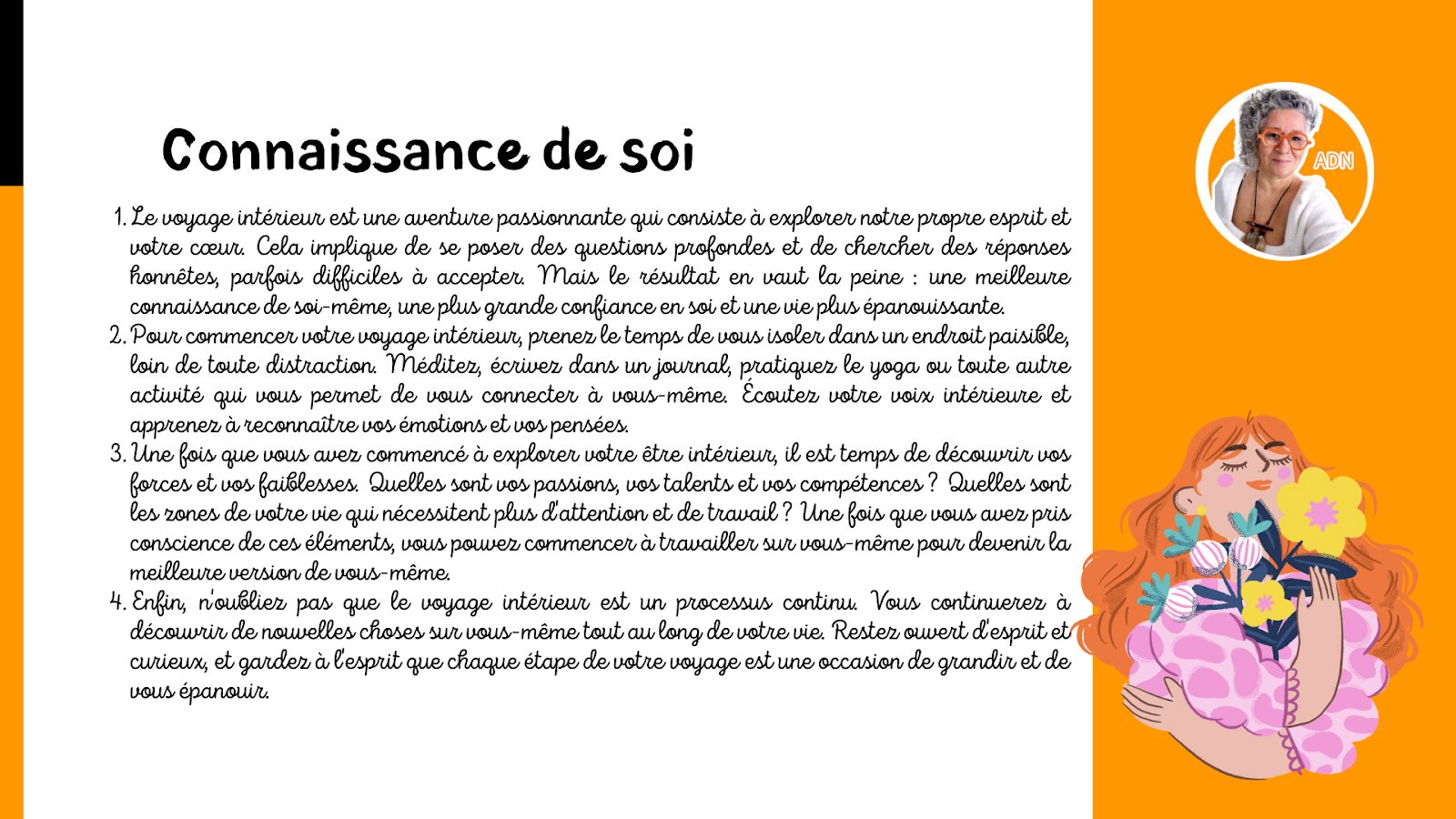 Connaissance de soi

1. Le voyage intérieur est une aventure passionnante qui consiste à explorer notre propre esprit et votre cœur. Cela implique de se poser des questions profondes et de chercher des réponses honnêtes, parfois difficiles à accepter. Mais le résultat en vaut la peine : une meilleure connaissance de soi-même, une plus grande confiance en soi et une vie plus épanouissante.
2. Pour commencer votre voyage intérieur, prenez le temps de vous isoler dans un endroit paisible, loin de toute distraction. Méditez, écrivez dans un journal, pratiquez le yoga ou toute autre activité qui vous permet de vous connecter à vous-même. Écoutez votre voix intérieure et apprenez à reconnaître vos émotions et vos pensées.
3. Une fois que vous avez commencé à explorer votre être intérieur, il est temps de découvrir vos forces et vos faiblesses. Quelles sont vos passions, vos talents et vos compétences ? Quelles sont les zones de votre vie qui nécessitent plus d'attention et de travail ? Une fois que vous avez pris conscience de ces éléments, vous pouvez commencer à travailler sur vous-même pour devenir la meilleure version de vous-même.
4. Enfin, n'oubliez pas que le voyage intérieur est un processus continu. Vous continuerez à découvrir de nouvelles choses sur vous-même tout au long de votre vie. Restez ouvert d'esprit et curieux, et gardez à l'esprit que chaque étape de votre voyage est une occasion de grandir et de vous épanouir.

ADN